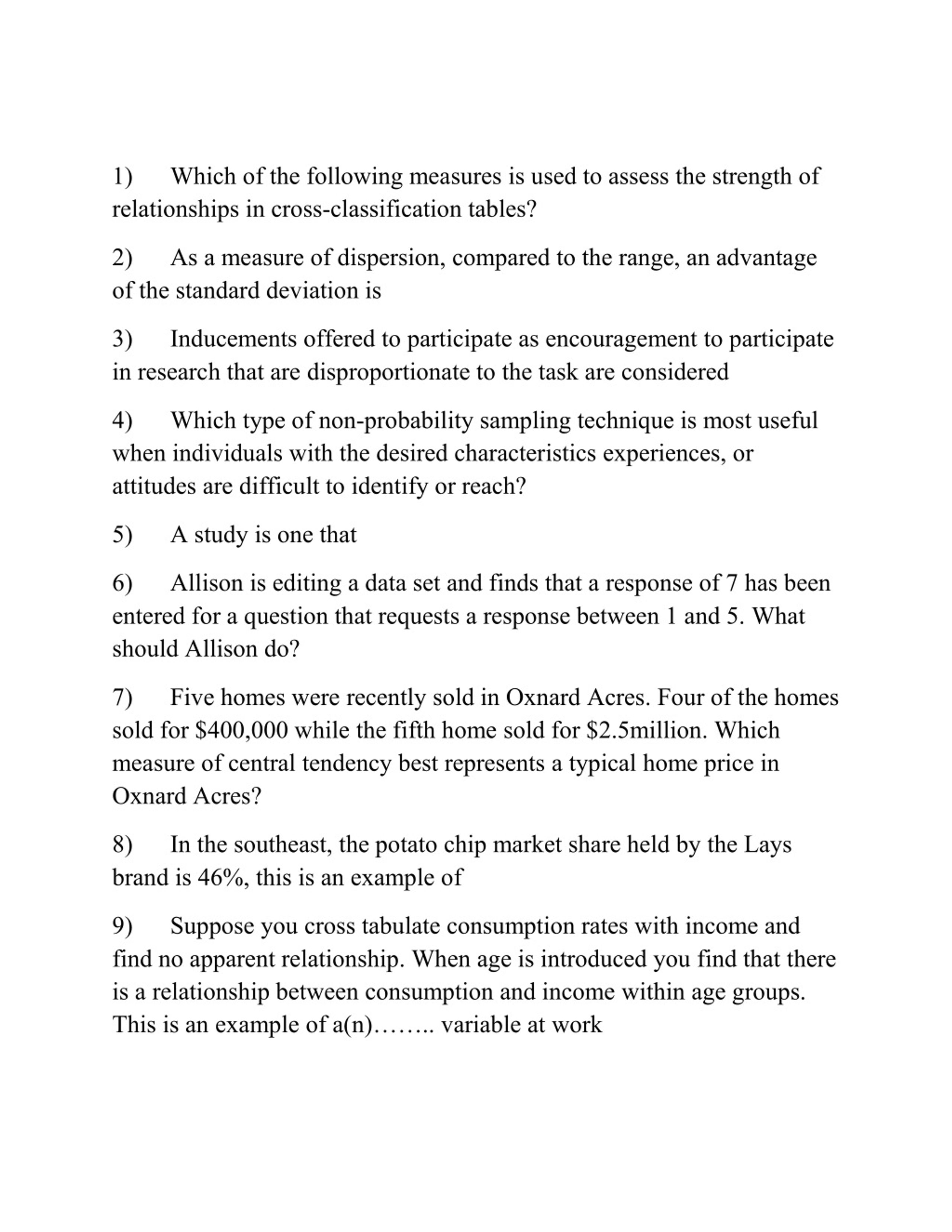 1) Which of the following measures is used to assess the strength of relationships in cross-classification tables?

2) As a measure of dispersion, compared to the range, an advantage of the standard deviation is

3) Inducements offered to participate as encouragement to participate in research that are disproportionate to the task are considered

4) Which type of non-probability sampling technique is most useful when individuals with the desired characteristics experiences, or attitudes are difficult to identify or reach?

5) A study is one that

6) Allison is editing a data set and finds that a response of 7 has been entered for a question that requests a response between 1 and 5. What should Allison do?

7) Five homes were recently sold in Oxnard Acres. Four of the homes sold for \$400,000 while the fifth home sold for \$2.5million. Which measure of central tendency best represents a typical home price in Oxnard Acres?

8) In the southeast, the potato chip market share held by the Lays brand is 46%, this is an example of

9) Suppose you cross tabulate consumption rates with income and find no apparent relationship. When age is introduced you find that there is a relationship between consumption and income within age groups. This is an example of a(n)…….. variable at work